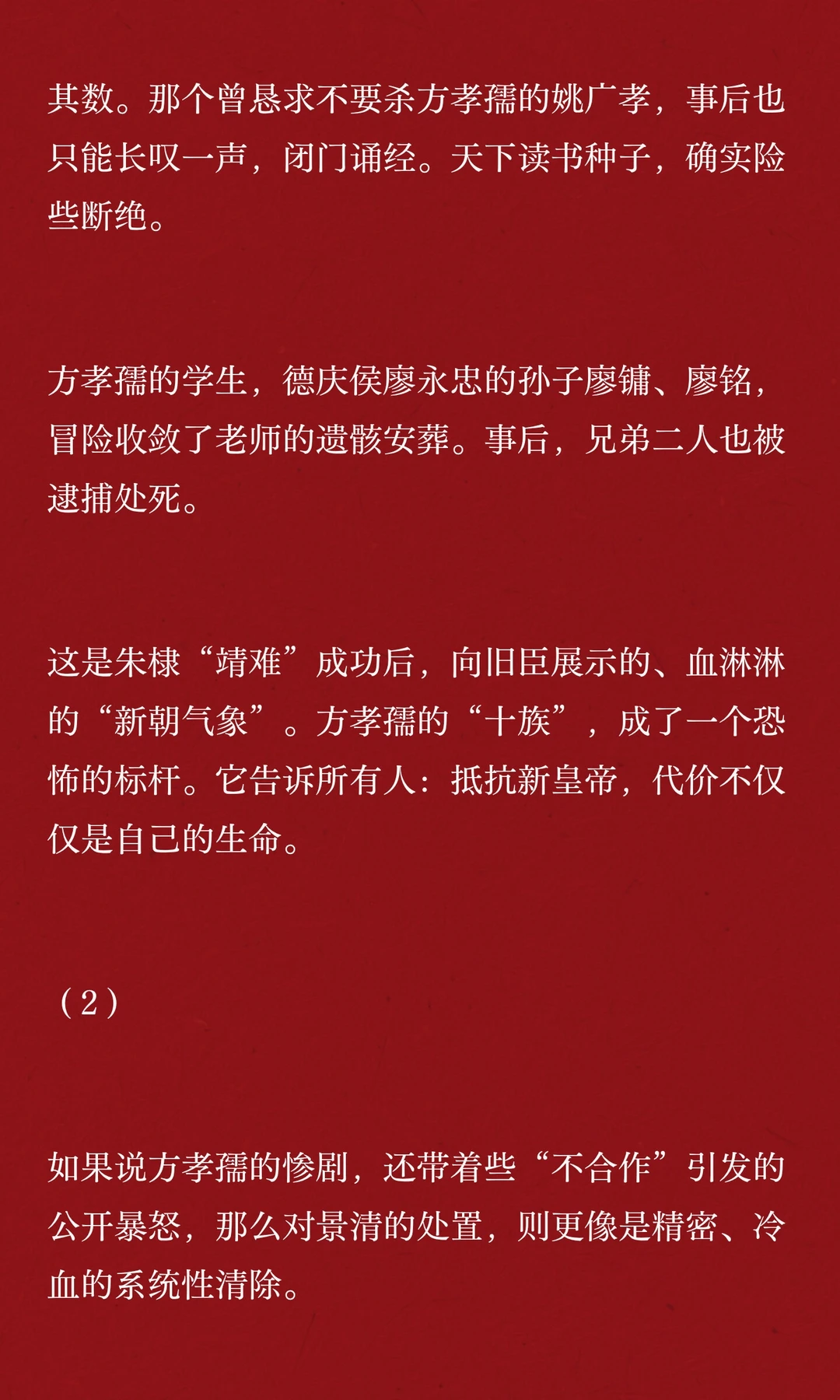 其数。那个曾恳求不要杀方孝孺的姚广孝，事后也只能长叹一声，闭门诵经。天下读书种子，确实险些断绝。

方孝孺的学生，德庆侯廖永忠的孙子廖镛、廖铭，冒险收敛了老师的遗骸安葬。事后，兄弟二人也被逮捕处死。

这是朱棣“靖难”成功后，向旧臣展示的、血淋淋的“新朝气象”。方孝孺的“十族”，成了一个恐怖的标杆。它告诉所有人：抵抗新皇帝，代价不仅仅是自己的生命。

（2）

如果说方孝孺的惨剧，还带着些“不合作”引发的公开暴怒，那么对景清的处置，则更像是精密、冷血的系统性清除。